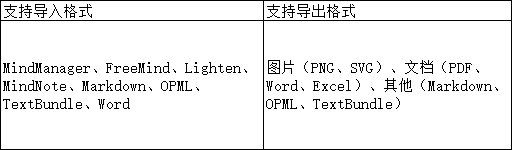 | 支持导入格式 | 支持导出格式 |
|---|---|
| MindManager、FreeMind、Lighten、MindNote、Markdown、OPML、TextBundle、Word | 图片（PNG、SVG）、文档（PDF、Word、Excel）、其他（Markdown、OPML、TextBundle） |